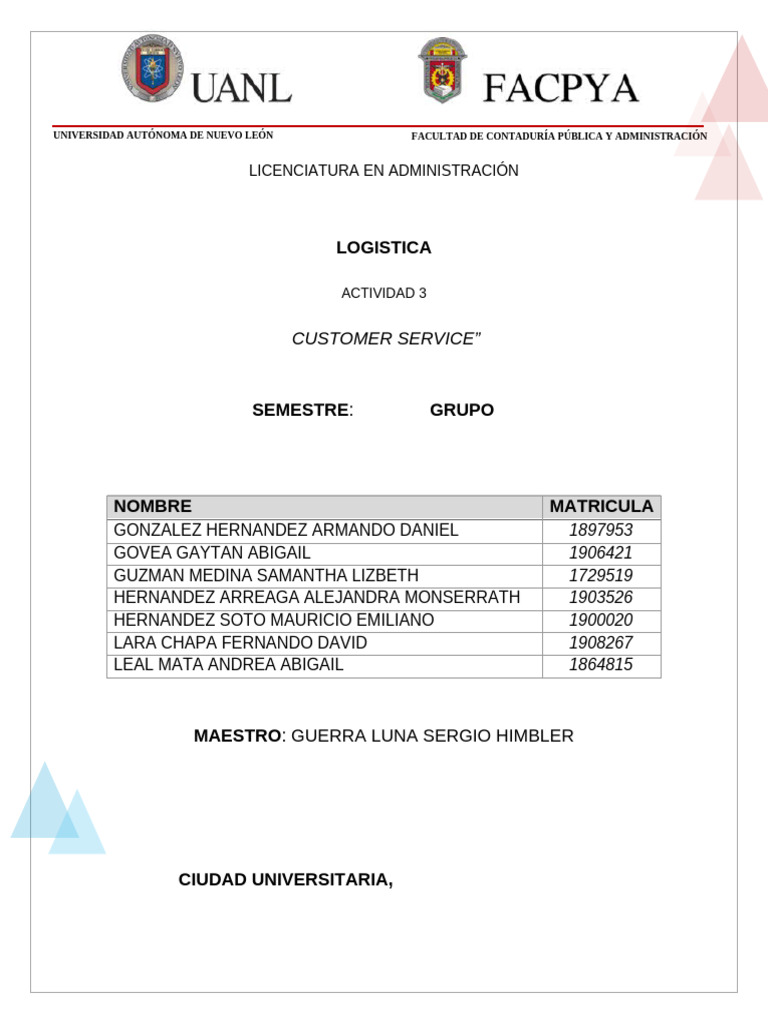 UANL

FACPYA

UNIVERSIDAD AUTÓNOMA DE NUEVO LEÓN

FACULTAD DE CONTADURÍA PÚBLICA Y ADMINISTRACIÓN

LICENCIATURA EN ADMINISTRACIÓN

LOGISTICA

ACTIVIDAD 3

CUSTOMER SERVICE"

SEMESTRE: GRUPO

| NOMBRE | MATRICULA |
|---|---|
| GONZALEZ HERNANDEZ ARMANDO DANIEL | 1897953 |
| GOVEA GAYTAN ABIGAIL | 1906421 |
| GUZMAN MEDINA SAMANTHA LIZBETH | 1729519 |
| HERNANDEZ ARREAGA ALEJANDRA MONSERRATH | 1903526 |
| HERNANDEZ SOTO MAURICIO EMILIANO | 1900020 |
| LARA CHAPA FERNANDO DAVID | 1908267 |
| LEAL MATA ANDREA ABIGAIL | 1864815 |

MAESTRO: GUERRA LUNA SERGIO HIMBLER

CIUDAD UNIVERSITARIA,